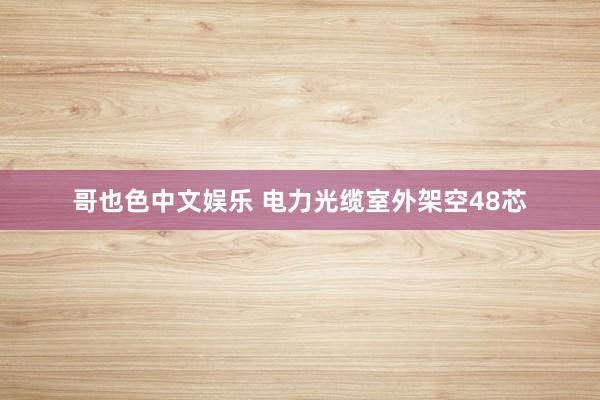 哥也色中文娱乐 电力光缆室外架空48芯